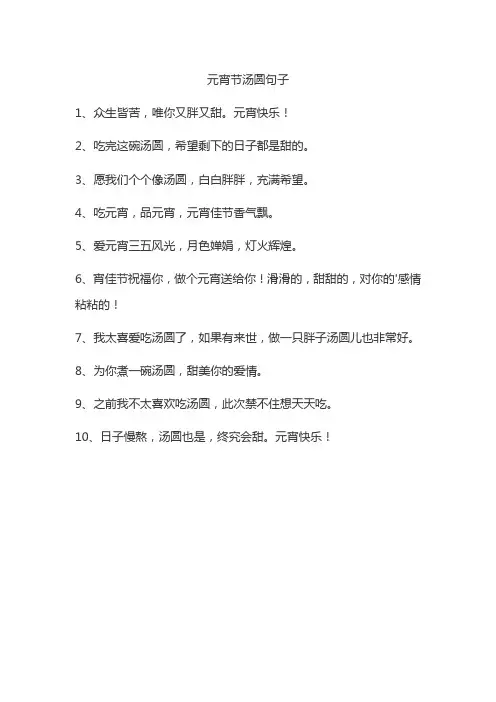 元宵节汤圆句子

1、众生皆苦，唯你又胖又甜。元宵快乐！

2、吃完这碗汤圆，希望剩下的日子都是甜的。

3、愿我们个个像汤圆，白白胖胖，充满希望。

4、吃元宵，品元宵，元宵佳节香气飘。

5、爱元宵三五风光，月色婵娟，灯火辉煌。

6、宵佳节祝福你，做个元宵送给你！滑滑的，甜甜的，对你的'感情粘粘的！

7、我太喜爱吃汤圆了，如果有来世，做一只胖子汤圆儿也非常好。

8、为你煮一碗汤圆，甜美你的爱情。

9、之前我不太喜欢吃汤圆，此次禁不住想天天吃。

10、日子慢熬，汤圆也是，终究会甜。元宵快乐！